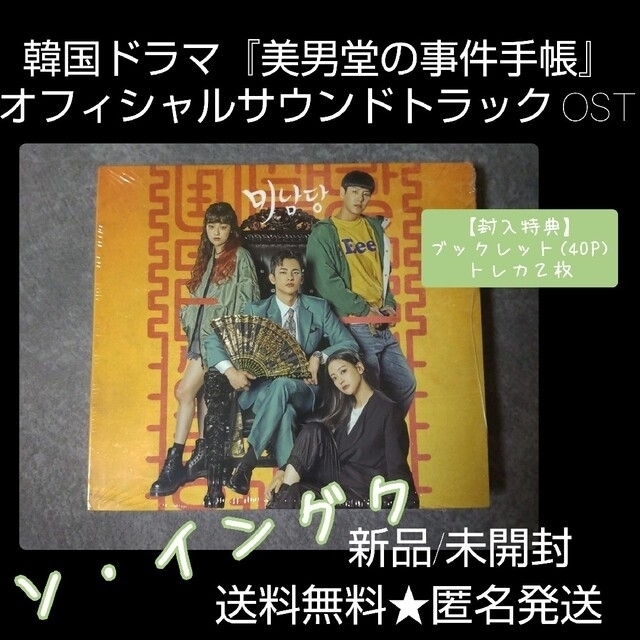 韓国ドラマ『美男堂の事件手帳』
オフィシャルサウンドトラック OST

미남당

Lee

【封入特典】
ブックレット(40P)
トレカ2枚

ソ・イングク

新品/未開封

送料無料★匿名発送